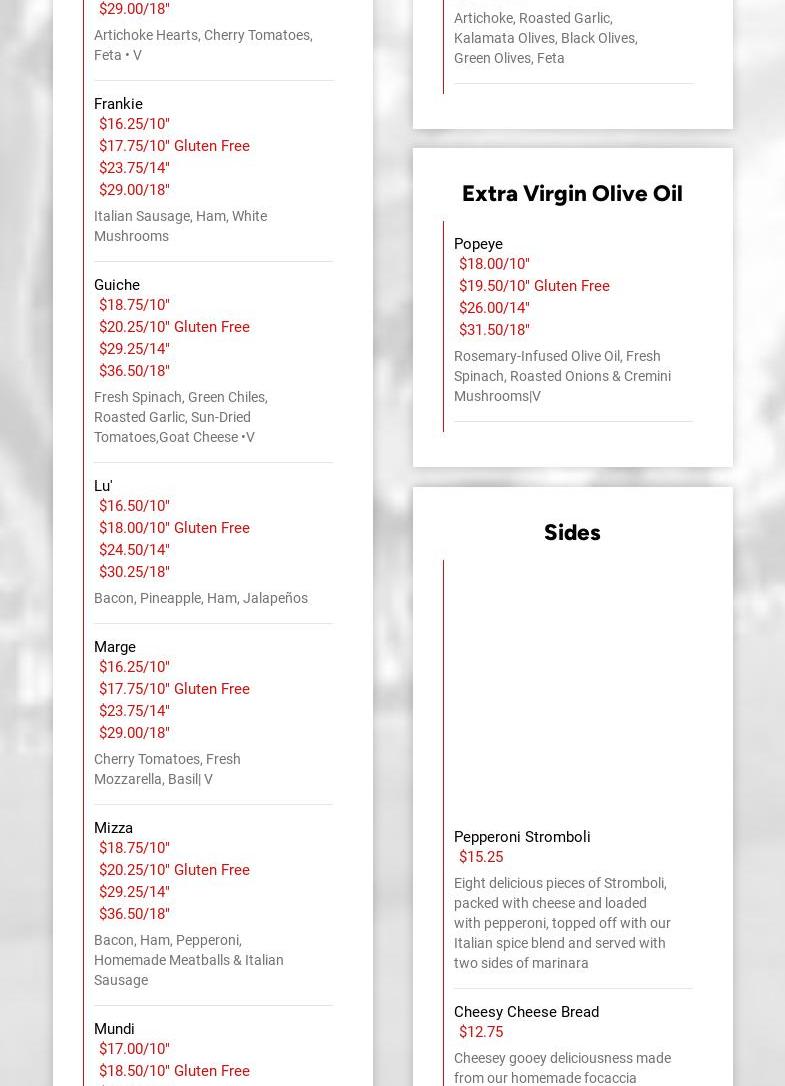 $29.00/18"

Artichoke Hearts, Cherry Tomatoes, Feta • V

Frankie
$16.25/10"
$17.75/10" Gluten Free
$23.75/14"
$29.00/18"

Italian Sausage, Ham, White Mushrooms

Guiche
$18.75/10"
$20.25/10" Gluten Free
$29.25/14"
$36.50/18"

Fresh Spinach, Green Chiles, Roasted Garlic, Sun-Dried Tomatoes,Goat Cheese •V

Lu'
$16.50/10"
$18.00/10" Gluten Free
$24.50/14"
$30.25/18"

Bacon, Pineapple, Ham, Jalapeños

Marge
$16.25/10"
$17.75/10" Gluten Free
$23.75/14"
$29.00/18"

Cherry Tomatoes, Fresh Mozzarella, Basil| V

Mizza
$18.75/10"
$20.25/10" Gluten Free
$29.25/14"
$36.50/18"

Bacon, Ham, Pepperoni, Homemade Meatballs & Italian Sausage

Mundi
$17.00/10"
$18.50/10" Gluten Free

Artichoke, Roasted Garlic, Kalamata Olives, Black Olives, Green Olives, Feta

Extra Virgin Olive Oil

Popeye
$18.00/10"
$19.50/10" Gluten Free
$26.00/14"
$31.50/18"

Rosemary-Infused Olive Oil, Fresh Spinach, Roasted Onions & Cremini Mushrooms|V

Sides

Pepperoni Stromboli
$15.25

Eight delicious pieces of Stromboli, packed with cheese and loaded with pepperoni, topped off with our Italian spice blend and served with two sides of marinara

Cheesy Cheese Bread
$12.75

Cheesey gooey deliciousness made from our homemade focaccia